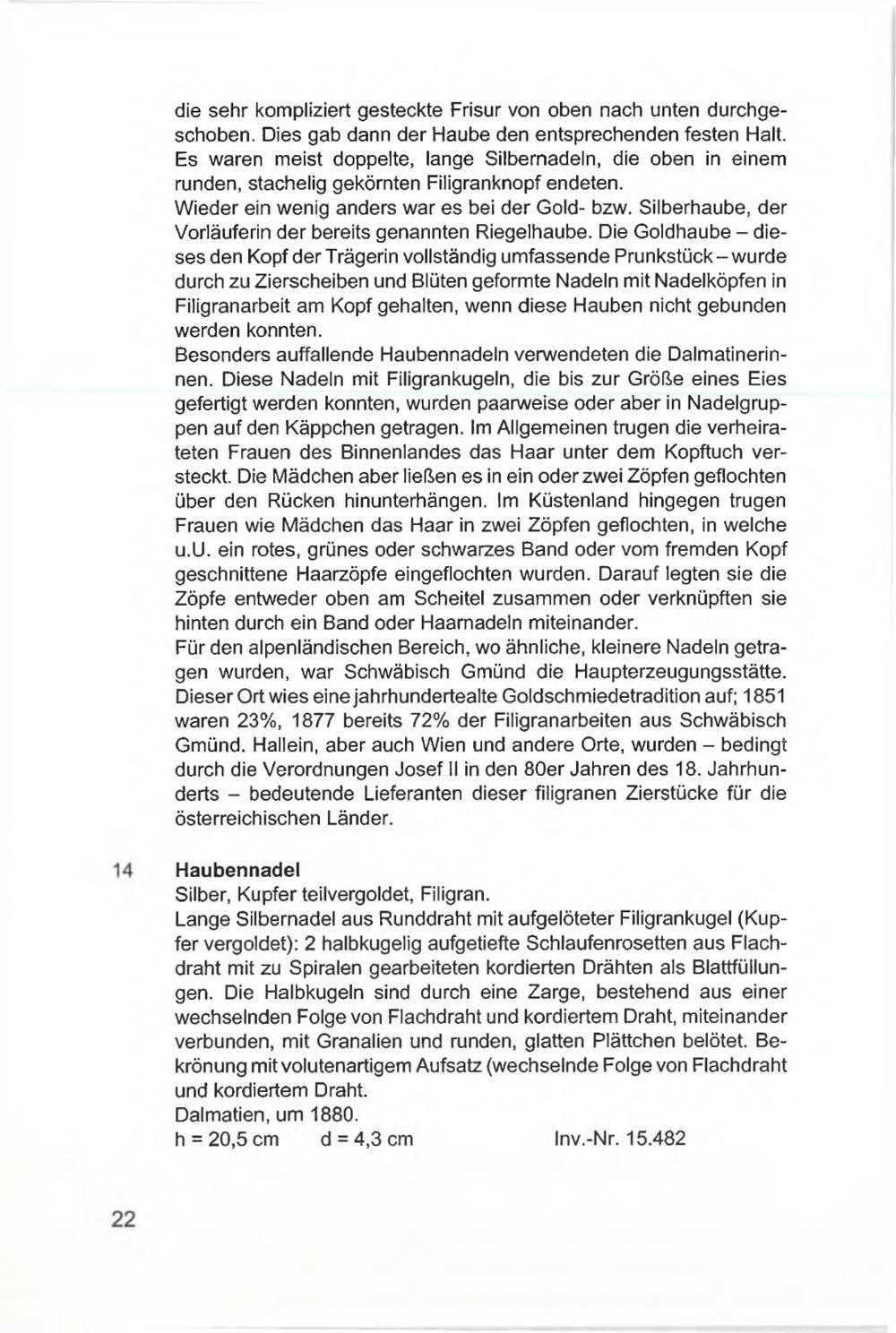 die sehr kompliziert gesteckte Frisur von oben nach unten durchgeschoben. Dies gab dann der Haube den entsprechenden festen Halt. Es waren meist doppelte, lange Silbernadeln, die oben in einem runden, stachelig gekörnten Filigranknopf endeten.
Wieder ein wenig anders war es bei der Gold- bzw. Silberhaube, der Vorläuferin der bereits genannten Riegelhaube. Die Goldhaube – dieses den Kopf der Trägerin vollständig umfassende Prunkstück – wurde durch zu Zierscheiben und Blüten geformte Nadeln mit Nadelköpfen in Filigranarbeit am Kopf gehalten, wenn diese Hauben nicht gebunden werden konnten.
Besonders auffallende Haubennadeln verwendeten die Dalmatinerinnen. Diese Nadeln mit Filigrankugeln, die bis zur Größe eines Eies gefertigt werden konnten, wurden paarweise oder aber in Nadelgruppen auf den Käppchen getragen. Im Allgemeinen trugen die verheirateten Frauen des Binnenlandes das Haar unter dem Kopftuch versteckt. Die Mädchen aber ließen es in ein oder zwei Zöpfen geflochten über den Rücken hinunterhängen. Im Küstenland hingegen trugen Frauen wie Mädchen das Haar in zwei Zöpfen geflochten, in welche u.U. ein rotes, grünes oder schwarzes Band oder vom fremden Kopf geschnittene Haarzöpfe eingeflochten wurden. Darauf legten sie die Zöpfe entweder oben am Scheitel zusammen oder verknüpften sie hinten durch ein Band oder Haarnadeln miteinander.
Für den alpenländischen Bereich, wo ähnliche, kleinere Nadeln getragen wurden, war Schwäbisch Gmünd die Haupterzeugungsstätte. Dieser Ort wies eine jahrhundertealte Goldschmiedetradition auf; 1851 waren 23%, 1877 bereits 72% der Filigranarbeiten aus Schwäbisch Gmünd. Hallein, aber auch Wien und andere Orte, wurden – bedingt durch die Verordnungen Josef II in den 80er Jahren des 18. Jahrhunderts – bedeutende Lieferanten dieser filigranen Zierstücke für die österreichischen Länder.

14 Haubennadel
Silber, Kupfer teilvergoldet, Filigran.
Lange Silbernadel aus Runddraht mit aufgelöteter Filigrankugel (Kupfer vergoldet): 2 halbkugelig aufgetiefte Schlaufenrosetten aus Flachdraht mit zu Spiralen gearbeiteten kordierten Drähten als Blattfüllungen. Die Halbkugeln sind durch eine Zarge, bestehend aus einer wechselnden Folge von Flachdraht und kordiertem Draht, miteinander verbunden, mit Granalien und runden, glatten Plättchen belötet. Bekrönung mit volutenartigem Aufsatz (wechselnde Folge von Flachdraht und kordiertem Draht.
Dalmatien, um 1880.
h = 20,5 cm d = 4,3 cm Inv.-Nr. 15.482

22